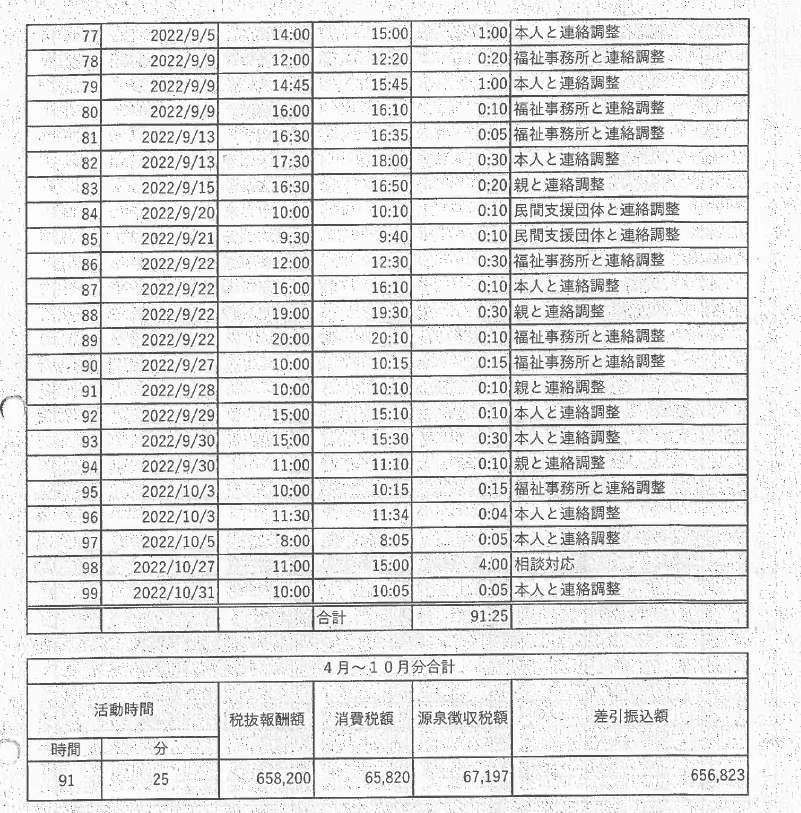 | 77 | 2022/9/5 | 14:00 | 15:00 | 1:00 | 本人と連絡調整 |
|---|---|---|---|---|---|
| 78 | 2022/9/9 | 12:00 | 12:20 | 0:20 | 福祉事務所と連絡調整 |
| 79 | 2022/9/9 | 14:45 | 15:45 | 1:00 | 本人と連絡調整 |
| 80 | 2022/9/9 | 16:00 | 16:10 | 0:10 | 福祉事務所と連絡調整 |
| 81 | 2022/9/13 | 16:30 | 16:35 | 0:05 | 福祉事務所と連絡調整 |
| 82 | 2022/9/13 | 17:30 | 18:00 | 0:30 | 本人と連絡調整 |
| 83 | 2022/9/15 | 16:30 | 16:50 | 0:20 | 親と連絡調整 |
| 84 | 2022/9/20 | 10:00 | 10:10 | 0:10 | 民間支援団体と連絡調整 |
| 85 | 2022/9/21 | 9:30 | 9:40 | 0:10 | 民間支援団体と連絡調整 |
| 86 | 2022/9/22 | 12:00 | 12:30 | 0:30 | 福祉事務所と連絡調整 |
| 87 | 2022/9/22 | 16:00 | 16:10 | 0:10 | 本人と連絡調整 |
| 88 | 2022/9/22 | 19:00 | 19:30 | 0:30 | 親と連絡調整 |
| 89 | 2022/9/22 | 20:00 | 20:10 | 0:10 | 福祉事務所と連絡調整 |
| 90 | 2022/9/27 | 10:00 | 10:15 | 0:15 | 福祉事務所と連絡調整 |
| 91 | 2022/9/28 | 10:00 | 10:10 | 0:10 | 親と連絡調整 |
| 92 | 2022/9/29 | 15:00 | 15:10 | 0:10 | 本人と連絡調整 |
| 93 | 2022/9/30 | 15:00 | 15:30 | 0:30 | 本人と連絡調整 |
| 94 | 2022/9/30 | 11:00 | 11:10 | 0:10 | 親と連絡調整 |
| 95 | 2022/10/3 | 10:00 | 10:15 | 0:15 | 福祉事務所と連絡調整 |
| 96 | 2022/10/3 | 11:30 | 11:34 | 0:04 | 本人と連絡調整 |
| 97 | 2022/10/5 | 8:00 | 8:05 | 0:05 | 本人と連絡調整 |
| 98 | 2022/10/27 | 11:00 | 15:00 | 4:00 | 相談対応 |
| 99 | 2022/10/31 | 10:00 | 10:05 | 0:05 | 本人と連絡調整 |
| | | | 合計 | 91:25 | |

4月～10月分合計

| 活動時間 時間 | 活動時間 分 | 税抜報酬額 | 消費税額 | 源泉徴収税額 | 差引振込額 |
|---|---|---|---|---|---|
| 91 | 25 | 658,200 | 65,820 | 67,197 | 656,823 |